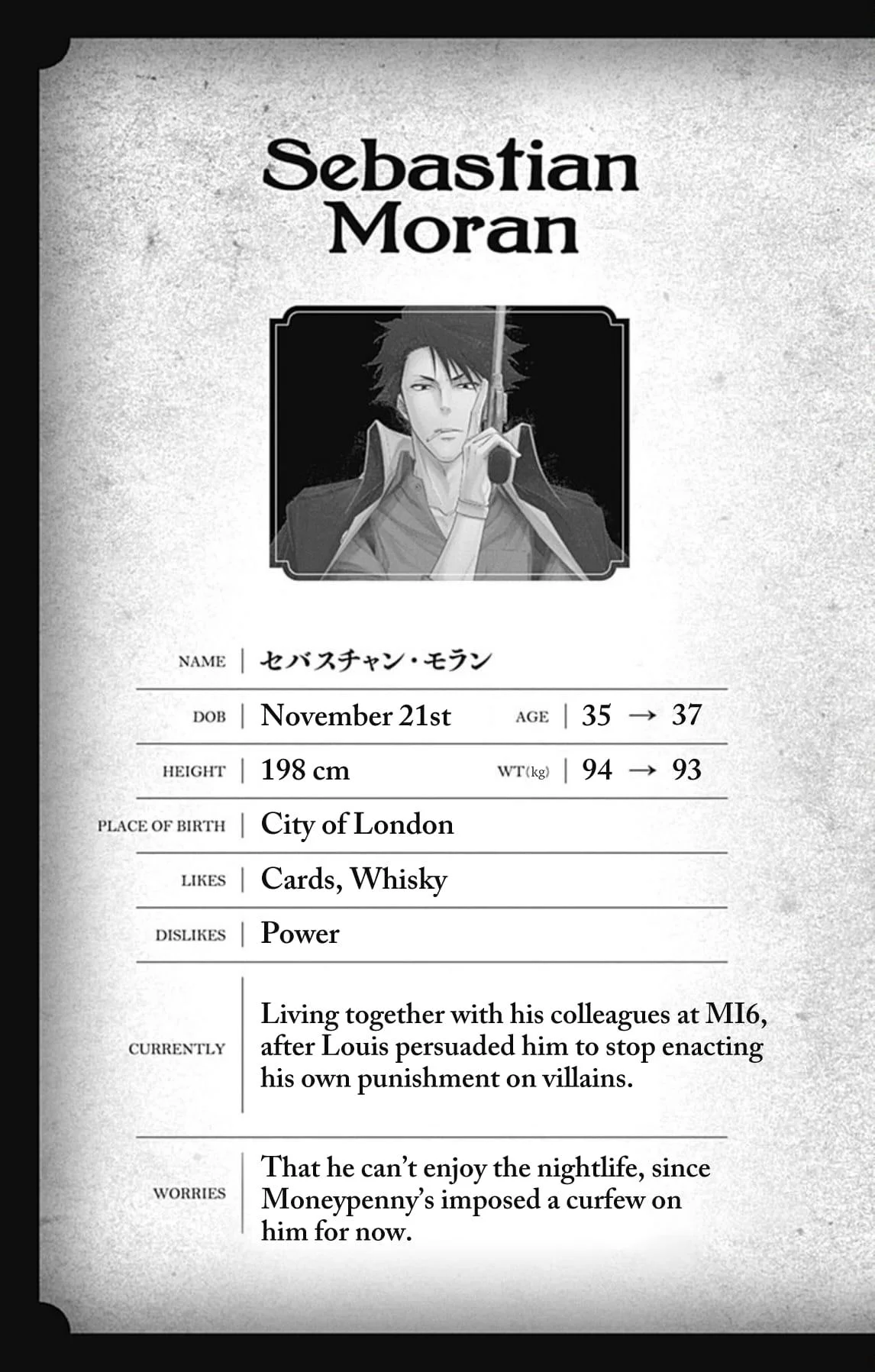 Sebastian Moran

NAME | セバスチャン・モラン

DOB | November 21st AGE | 35 → 37

HEIGHT | 198 cm WT(kg) | 94 → 93

PLACE OF BIRTH | City of London

LIKES | Cards, Whisky

DISLIKES | Power

CURRENTLY | Living together with his colleagues at MI6, after Louis persuaded him to stop enacting his own punishment on villains.

WORRIES | That he can't enjoy the nightlife, since Moneypenny's imposed a curfew on him for now.